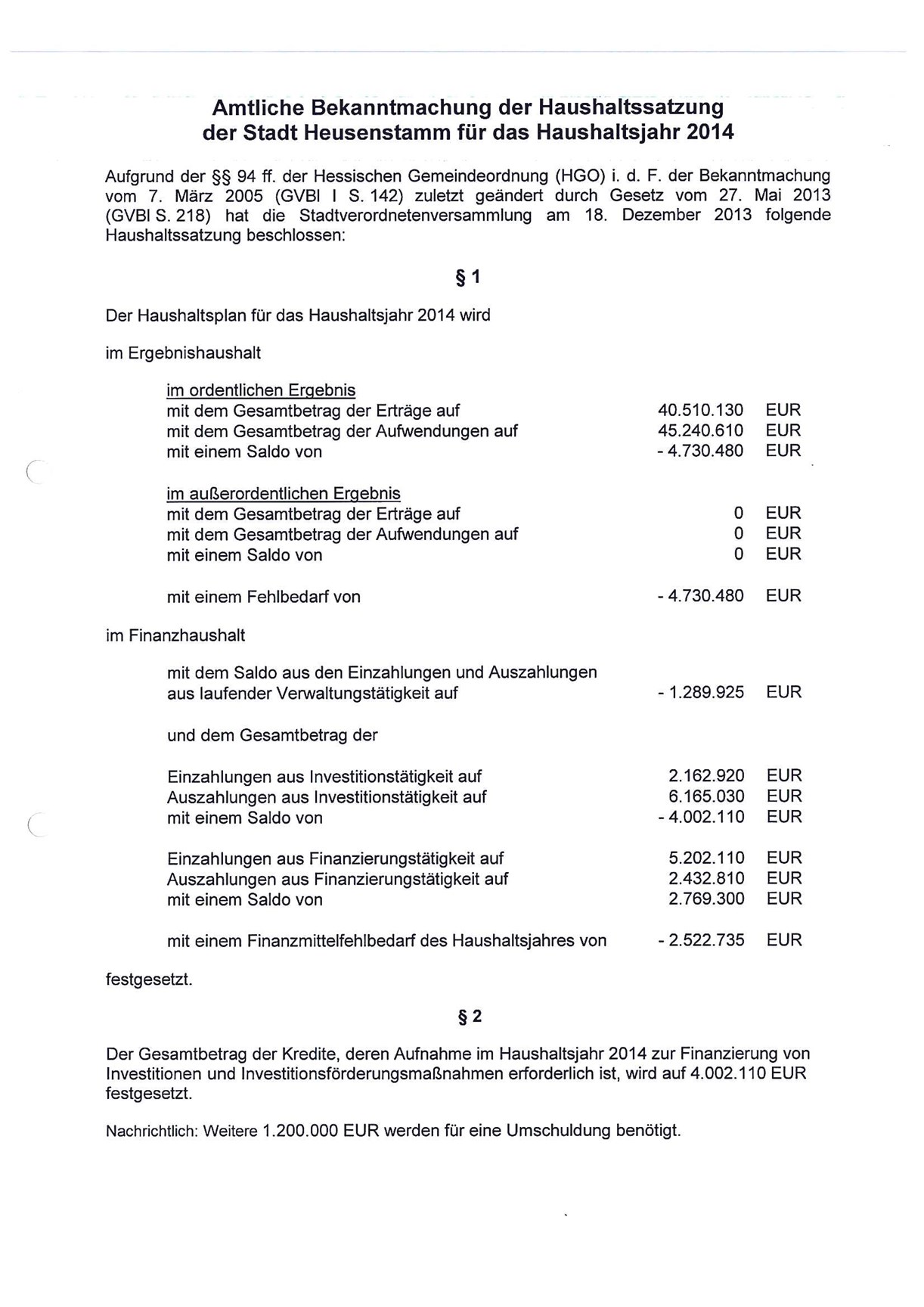 Amtliche Bekanntmachung der Haushaltssatzung der Stadt Heusenstamm für das Haushaltsjahr 2014

Aufgrund der §§ 94 ff. der Hessischen Gemeindeordnung (HGO) i. d. F. der Bekanntmachung vom 7. März 2005 (GVBl I S. 142) zuletzt geändert durch Gesetz vom 27. Mai 2013 (GVBl S. 218) hat die Stadtverordnetenversammlung am 18. Dezember 2013 folgende Haushaltssatzung beschlossen:

§ 1

Der Haushaltsplan für das Haushaltsjahr 2014 wird

im Ergebnishaushalt

im ordentlichen Ergebnis
mit dem Gesamtbetrag der Erträge auf 40.510.130 EUR
mit dem Gesamtbetrag der Aufwendungen auf 45.240.610 EUR
mit einem Saldo von - 4.730.480 EUR

im außerordentlichen Ergebnis
mit dem Gesamtbetrag der Erträge auf 0 EUR
mit dem Gesamtbetrag der Aufwendungen auf 0 EUR
mit einem Saldo von 0 EUR

mit einem Fehlbedarf von - 4.730.480 EUR

im Finanzhaushalt

mit dem Saldo aus den Einzahlungen und Auszahlungen aus laufender Verwaltungstätigkeit auf - 1.289.925 EUR

und dem Gesamtbetrag der

Einzahlungen aus Investitionstätigkeit auf 2.162.920 EUR
Auszahlungen aus Investitionstätigkeit auf 6.165.030 EUR
mit einem Saldo von - 4.002.110 EUR

Einzahlungen aus Finanzierungstätigkeit auf 5.202.110 EUR
Auszahlungen aus Finanzierungstätigkeit auf 2.432.810 EUR
mit einem Saldo von 2.769.300 EUR

mit einem Finanzmittelfehlbedarf des Haushaltsjahres von - 2.522.735 EUR

festgesetzt.

§ 2

Der Gesamtbetrag der Kredite, deren Aufnahme im Haushaltsjahr 2014 zur Finanzierung von Investitionen und Investitionsförderungsmaßnahmen erforderlich ist, wird auf 4.002.110 EUR festgesetzt.

Nachrichtlich: Weitere 1.200.000 EUR werden für eine Umschuldung benötigt.